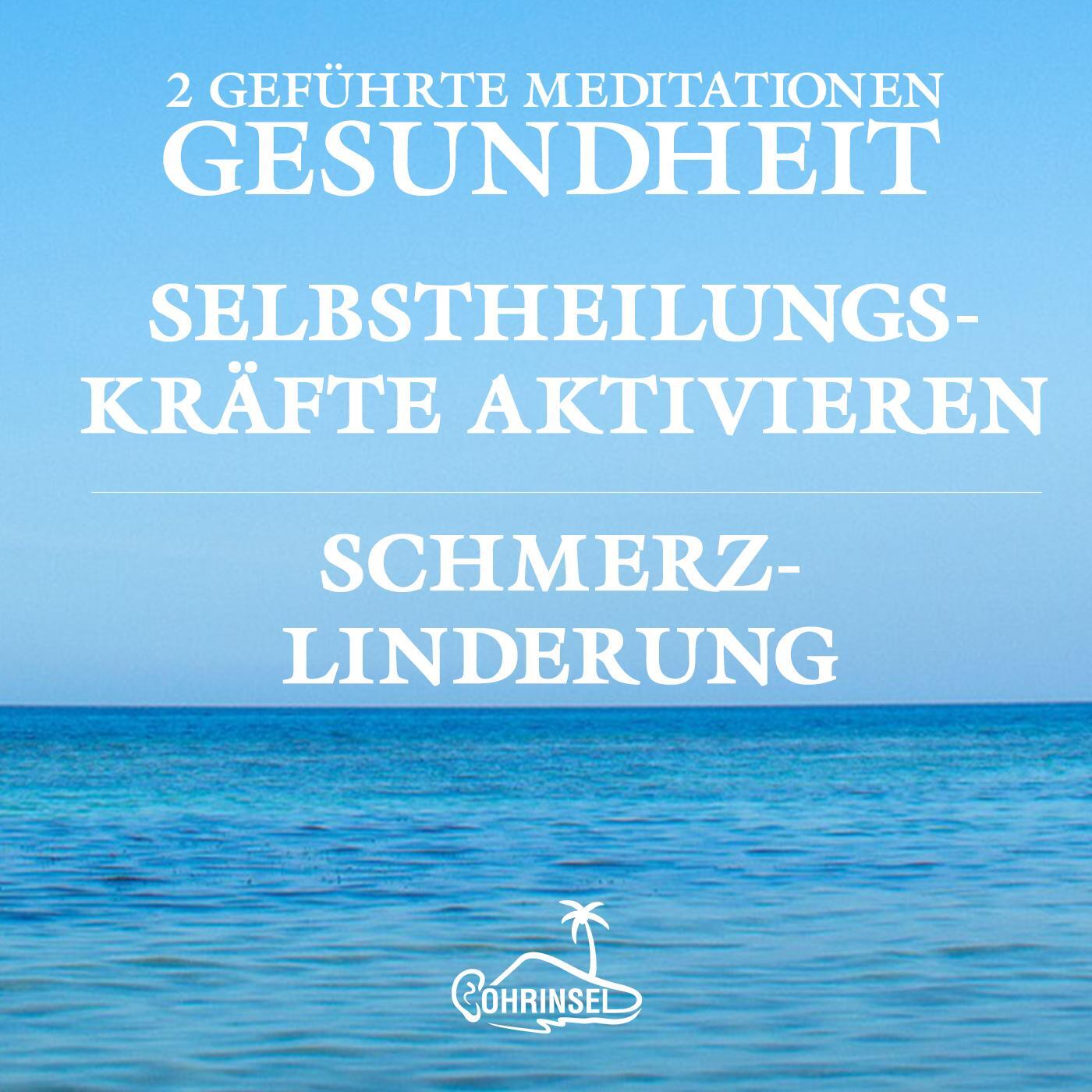 2 GEFÜHRTE MEDITATIONEN
GESUNDHEIT

SELBSTHEILUNGSKRÄFTE AKTIVIEREN

SCHMERZLINDERUNG

OHRINSEL